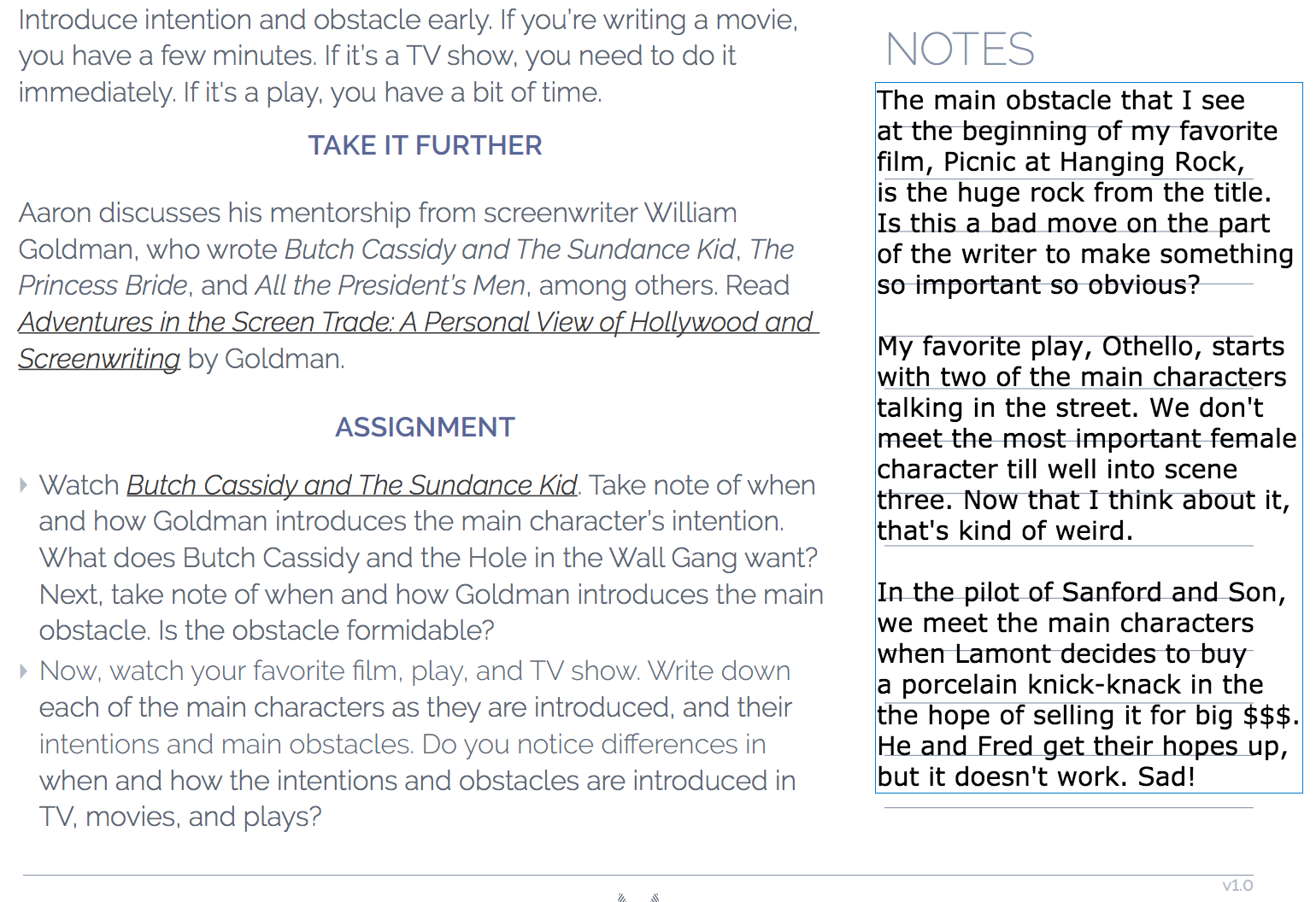 Introduce intention and obstacle early. If you're writing a movie, you have a few minutes. If it's a TV show, you need to do it immediately. If it's a play, you have a bit of time.

TAKE IT FURTHER

Aaron discusses his mentorship from screenwriter William Goldman, who wrote Butch Cassidy and The Sundance Kid, The Princess Bride, and All the President's Men, among others. Read Adventures in the Screen Trade: A Personal View of Hollywood and Screenwriting by Goldman.

ASSIGNMENT

Watch Butch Cassidy and The Sundance Kid. Take note of when and how Goldman introduces the main character's intention. What does Butch Cassidy and the Hole in the Wall Gang want? Next, take note of when and how Goldman introduces the main obstacle. Is the obstacle formidable?

Now, watch your favorite film, play, and TV show. Write down each of the main characters as they are introduced, and their intentions and main obstacles. Do you notice differences in when and how the intentions and obstacles are introduced in TV, movies, and plays?

NOTES

The main obstacle that I see at the beginning of my favorite film, Picnic at Hanging Rock, is the huge rock from the title. Is this a bad move on the part of the writer to make something so important so obvious?

My favorite play, Othello, starts with two of the main characters talking in the street. We don't meet the most important female character till well into scene three. Now that I think about it, that's kind of weird.

In the pilot of Sanford and Son, we meet the main characters when Lamont decides to buy a porcelain knick-knack in the the hope of selling it for big $$$. He and Fred get their hopes up, but it doesn't work. Sad!

v1.0